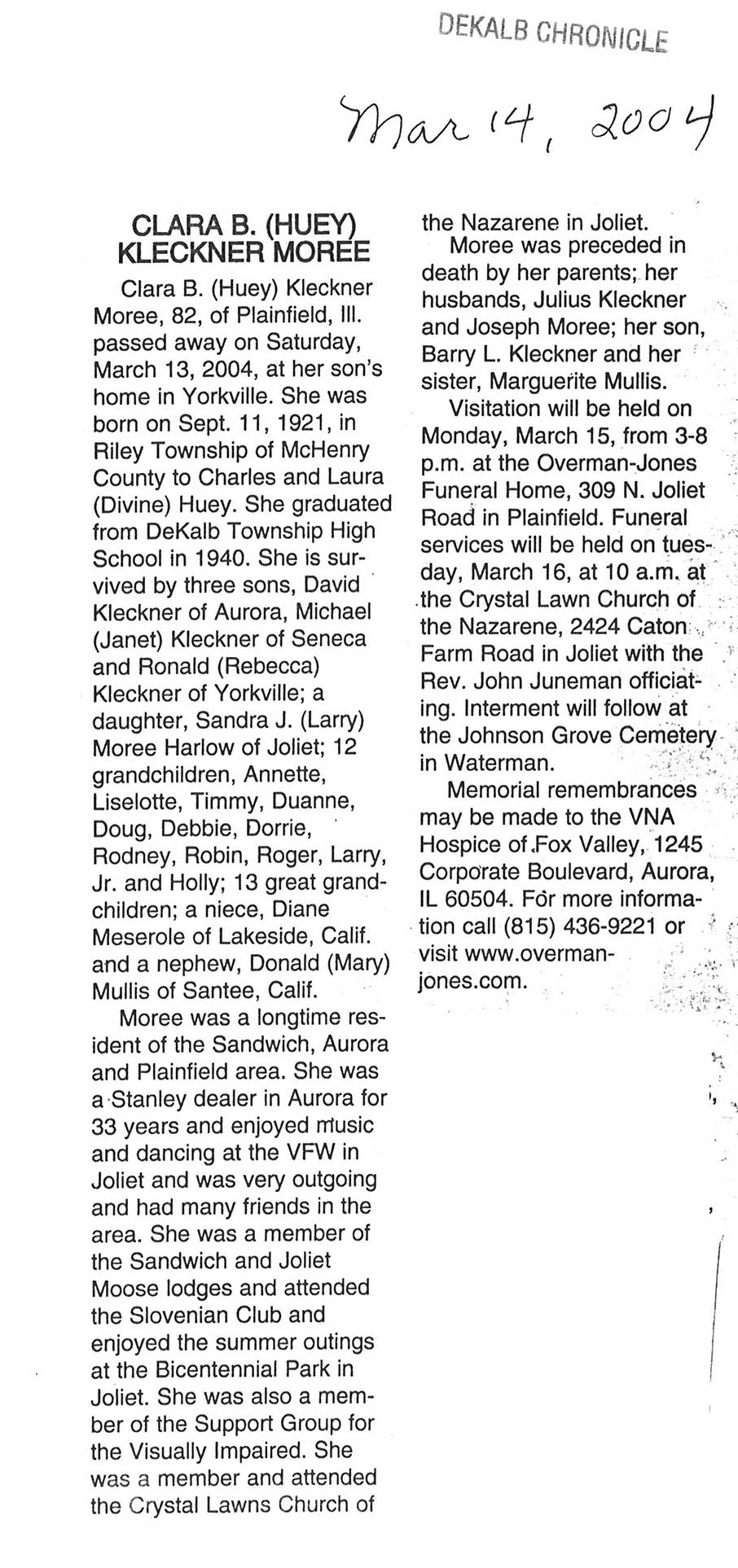 DEKALB CHRONICLE

Mar 14, 2004

CLARA B. (HUEY) KLECKNER MOREE

Clara B. (Huey) Kleckner Moree, 82, of Plainfield, Ill. passed away on Saturday, March 13, 2004, at her son's home in Yorkville. She was born on Sept. 11, 1921, in Riley Township of McHenry County to Charles and Laura (Divine) Huey. She graduated from DeKalb Township High School in 1940. She is survived by three sons, David Kleckner of Aurora, Michael (Janet) Kleckner of Seneca and Ronald (Rebecca) Kleckner of Yorkville; a daughter, Sandra J. (Larry) Moree Harlow of Joliet; 12 grandchildren, Annette, Liselotte, Timmy, Duanne, Doug, Debbie, Dorrie, Rodney, Robin, Roger, Larry, Jr. and Holly; 13 great grandchildren; a niece, Diane Meserole of Lakeside, Calif. and a nephew, Donald (Mary) Mullis of Santee, Calif.

Moree was a longtime resident of the Sandwich, Aurora and Plainfield area. She was a Stanley dealer in Aurora for 33 years and enjoyed music and dancing at the VFW in Joliet and was very outgoing and had many friends in the area. She was a member of the Sandwich and Joliet Moose lodges and attended the Slovenian Club and enjoyed the summer outings at the Bicentennial Park in Joliet. She was also a member of the Support Group for the Visually Impaired. She was a member and attended the Crystal Lawns Church of the Nazarene in Joliet.

Moree was preceded in death by her parents; her husbands, Julius Kleckner and Joseph Moree; her son, Barry L. Kleckner and her sister, Marguerite Mullis.

Visitation will be held on Monday, March 15, from 3-8 p.m. at the Overman-Jones Funeral Home, 309 N. Joliet Road in Plainfield. Funeral services will be held on tuesday, March 16, at 10 a.m. at the Crystal Lawn Church of the Nazarene, 2424 Caton Farm Road in Joliet with the Rev. John Juneman officiating. Interment will follow at the Johnson Grove Cemetery in Waterman.

Memorial remembrances may be made to the VNA Hospice of Fox Valley, 1245 Corporate Boulevard, Aurora, IL 60504. For more information call (815) 436-9221 or visit www.overman-jones.com.